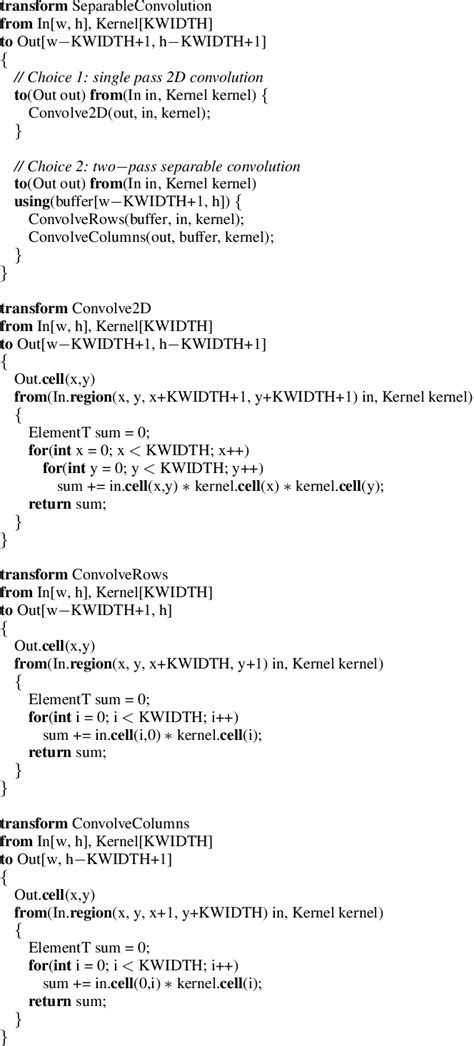 transform SeparableConvolution
from In[w, h], Kernel[KWIDTH]
to Out[w−KWIDTH+1, h−KWIDTH+1]
{
  // Choice 1: single pass 2D convolution
  to(Out out) from(In in, Kernel kernel) {
    Convolve2D(out, in, kernel);
  }

  // Choice 2: two−pass separable convolution
  to(Out out) from(In in, Kernel kernel)
  using(buffer[w−KWIDTH+1, h]) {
    ConvolveRows(buffer, in, kernel);
    ConvolveColumns(out, buffer, kernel);
  }
}

transform Convolve2D
from In[w, h], Kernel[KWIDTH]
to Out[w−KWIDTH+1, h−KWIDTH+1]
{
  Out.cell(x,y)
  from(In.region(x, y, x+KWIDTH+1, y+KWIDTH+1) in, Kernel kernel)
  {
    ElementT sum = 0;
    for(int x = 0; x < KWIDTH; x++)
      for(int y = 0; y < KWIDTH; y++)
        sum += in.cell(x,y) ∗ kernel.cell(x) ∗ kernel.cell(y);
    return sum;
  }
}

transform ConvolveRows
from In[w, h], Kernel[KWIDTH]
to Out[w−KWIDTH+1, h]
{
  Out.cell(x,y)
  from(In.region(x, y, x+KWIDTH, y+1) in, Kernel kernel)
  {
    ElementT sum = 0;
    for(int i = 0; i < KWIDTH; i++)
      sum += in.cell(i,0) ∗ kernel.cell(i);
    return sum;
  }
}

transform ConvolveColumns
from In[w, h], Kernel[KWIDTH]
to Out[w, h−KWIDTH+1]
{
  Out.cell(x,y)
  from(In.region(x, y, x+1, y+KWIDTH) in, Kernel kernel)
  {
    ElementT sum = 0;
    for(int i = 0; i < KWIDTH; i++)
      sum += in.cell(0,i) ∗ kernel.cell(i);
    return sum;
  }
}